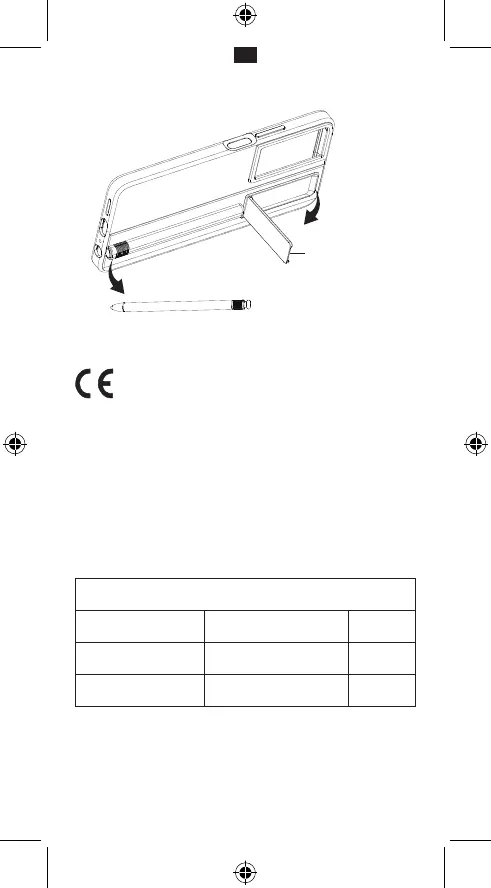 CE